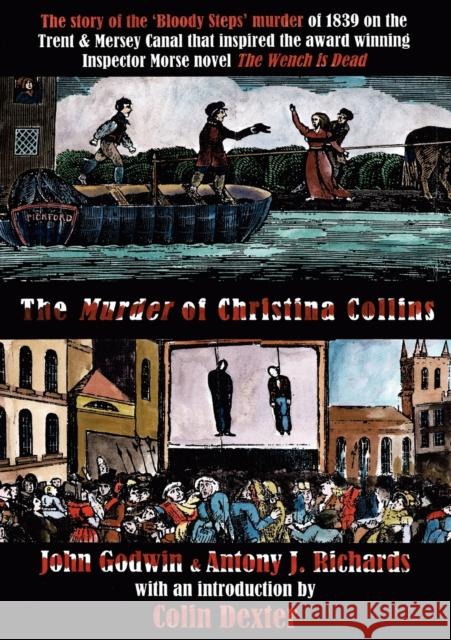 The story of the 'Bloody Steps' murder of 1839 on the Trent & Mersey Canal that inspired the award winning Inspector Morse novel The Wench is Dead

PICKFORD

The Murder of Christina Collins

John Godwin & Antony J. Richards
with an introduction by
Colin Dexter